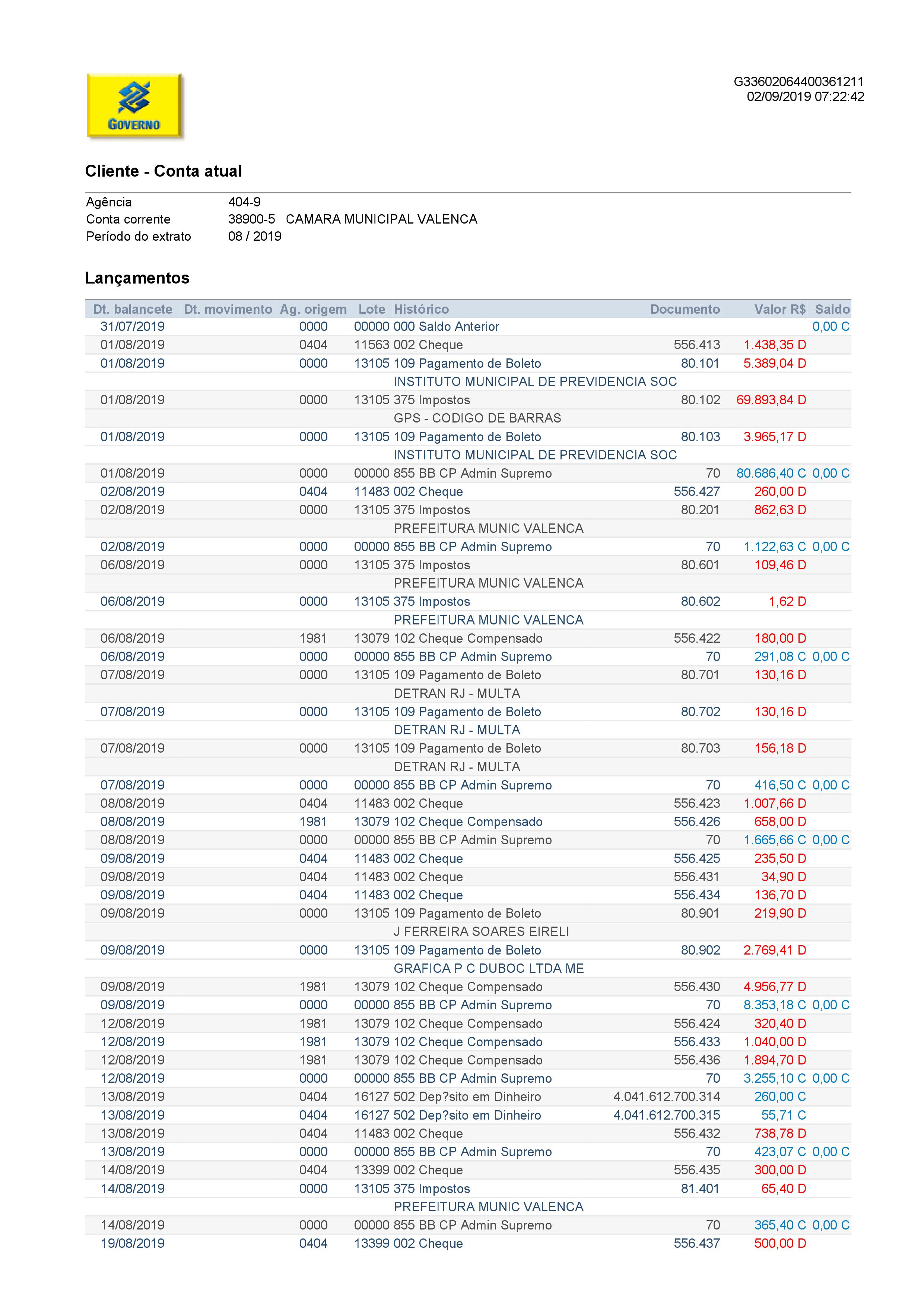 GOVERNO

G33602064400361211
02/09/2019 07:22:42

Cliente - Conta atual

Agência 404-9
Conta corrente 38900-5 CAMARA MUNICIPAL VALENCA
Período do extrato 08 / 2019

Lançamentos

| Dt. balancete | Dt. movimento | Ag. origem | Lote | Histórico | Documento | Valor R$ | Saldo |
|---|---|---|---|---|---|---|---|
| 31/07/2019 | | 0000 | 00000 | 000 Saldo Anterior | | | 0,00 C |
| 01/08/2019 | | 0404 | 11563 | 002 Cheque | 556.413 | 1.438,35 D | |
| 01/08/2019 | | 0000 | 13105 | 109 Pagamento de Boleto | 80.101 | 5.389,04 D | |
| | | | | INSTITUTO MUNICIPAL DE PREVIDENCIA SOC | | | |
| 01/08/2019 | | 0000 | 13105 | 375 Impostos | 80.102 | 69.893,84 D | |
| | | | | GPS - CODIGO DE BARRAS | | | |
| 01/08/2019 | | 0000 | 13105 | 109 Pagamento de Boleto | 80.103 | 3.965,17 D | |
| | | | | INSTITUTO MUNICIPAL DE PREVIDENCIA SOC | | | |
| 01/08/2019 | | 0000 | 00000 | 855 BB CP Admin Supremo | 70 | 80.686,40 C | 0,00 C |
| 02/08/2019 | | 0404 | 11483 | 002 Cheque | 556.427 | 260,00 D | |
| 02/08/2019 | | 0000 | 13105 | 375 Impostos | 80.201 | 862,63 D | |
| | | | | PREFEITURA MUNIC VALENCA | | | |
| 02/08/2019 | | 0000 | 00000 | 855 BB CP Admin Supremo | 70 | 1.122,63 C | 0,00 C |
| 06/08/2019 | | 0000 | 13105 | 375 Impostos | 80.601 | 109,46 D | |
| | | | | PREFEITURA MUNIC VALENCA | | | |
| 06/08/2019 | | 0000 | 13105 | 375 Impostos | 80.602 | 1,62 D | |
| | | | | PREFEITURA MUNIC VALENCA | | | |
| 06/08/2019 | | 1981 | 13079 | 102 Cheque Compensado | 556.422 | 180,00 D | |
| 06/08/2019 | | 0000 | 00000 | 855 BB CP Admin Supremo | 70 | 291,08 C | 0,00 C |
| 07/08/2019 | | 0000 | 13105 | 109 Pagamento de Boleto | 80.701 | 130,16 D | |
| | | | | DETRAN RJ - MULTA | | | |
| 07/08/2019 | | 0000 | 13105 | 109 Pagamento de Boleto | 80.702 | 130,16 D | |
| | | | | DETRAN RJ - MULTA | | | |
| 07/08/2019 | | 0000 | 13105 | 109 Pagamento de Boleto | 80.703 | 156,18 D | |
| | | | | DETRAN RJ - MULTA | | | |
| 07/08/2019 | | 0000 | 00000 | 855 BB CP Admin Supremo | 70 | 416,50 C | 0,00 C |
| 08/08/2019 | | 0404 | 11483 | 002 Cheque | 556.423 | 1.007,66 D | |
| 08/08/2019 | | 1981 | 13079 | 102 Cheque Compensado | 556.426 | 658,00 D | |
| 08/08/2019 | | 0000 | 00000 | 855 BB CP Admin Supremo | 70 | 1.665,66 C | 0,00 C |
| 09/08/2019 | | 0404 | 11483 | 002 Cheque | 556.425 | 235,50 D | |
| 09/08/2019 | | 0404 | 11483 | 002 Cheque | 556.431 | 34,90 D | |
| 09/08/2019 | | 0404 | 11483 | 002 Cheque | 556.434 | 136,70 D | |
| 09/08/2019 | | 0000 | 13105 | 109 Pagamento de Boleto | 80.901 | 219,90 D | |
| | | | | J FERREIRA SOARES EIRELI | | | |
| 09/08/2019 | | 0000 | 13105 | 109 Pagamento de Boleto | 80.902 | 2.769,41 D | |
| | | | | GRAFICA P C DUBOC LTDA ME | | | |
| 09/08/2019 | | 1981 | 13079 | 102 Cheque Compensado | 556.430 | 4.956,77 D | |
| 09/08/2019 | | 0000 | 00000 | 855 BB CP Admin Supremo | 70 | 8.353,18 C | 0,00 C |
| 12/08/2019 | | 1981 | 13079 | 102 Cheque Compensado | 556.424 | 320,40 D | |
| 12/08/2019 | | 1981 | 13079 | 102 Cheque Compensado | 556.433 | 1.040,00 D | |
| 12/08/2019 | | 1981 | 13079 | 102 Cheque Compensado | 556.436 | 1.894,70 D | |
| 12/08/2019 | | 0000 | 00000 | 855 BB CP Admin Supremo | 70 | 3.255,10 C | 0,00 C |
| 13/08/2019 | | 0404 | 16127 | 502 Dep?sito em Dinheiro | 4.041.612.700.314 | 260,00 C | |
| 13/08/2019 | | 0404 | 16127 | 502 Dep?sito em Dinheiro | 4.041.612.700.315 | 55,71 C | |
| 13/08/2019 | | 0404 | 11483 | 002 Cheque | 556.432 | 738,78 D | |
| 13/08/2019 | | 0000 | 00000 | 855 BB CP Admin Supremo | 70 | 423,07 C | 0,00 C |
| 14/08/2019 | | 0404 | 13399 | 002 Cheque | 556.435 | 300,00 D | |
| 14/08/2019 | | 0000 | 13105 | 375 Impostos | 81.401 | 65,40 D | |
| | | | | PREFEITURA MUNIC VALENCA | | | |
| 14/08/2019 | | 0000 | 00000 | 855 BB CP Admin Supremo | 70 | 365,40 C | 0,00 C |
| 19/08/2019 | | 0404 | 13399 | 002 Cheque | 556.437 | 500,00 D | |